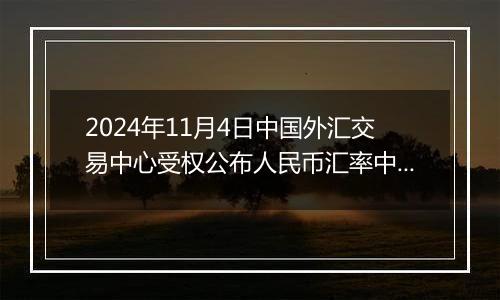 2024年11月4日中国外汇交易中心受权公布人民币汇率中...